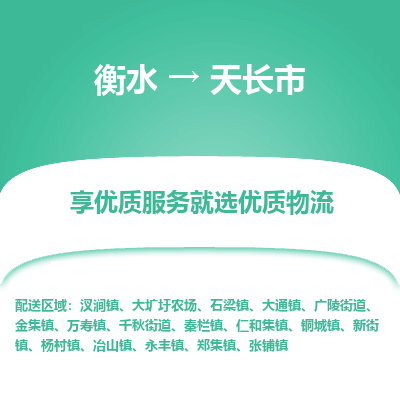 衡水 → 天长市

享优质服务就选优质物流

配送区域：汊涧镇、大圹圩农场、石梁镇、大通镇、广陵街道、金集镇、万寿镇、千秋街道、秦栏镇、仁和集镇、铜城镇、新街镇、杨村镇、冶山镇、永丰镇、郑集镇、张铺镇